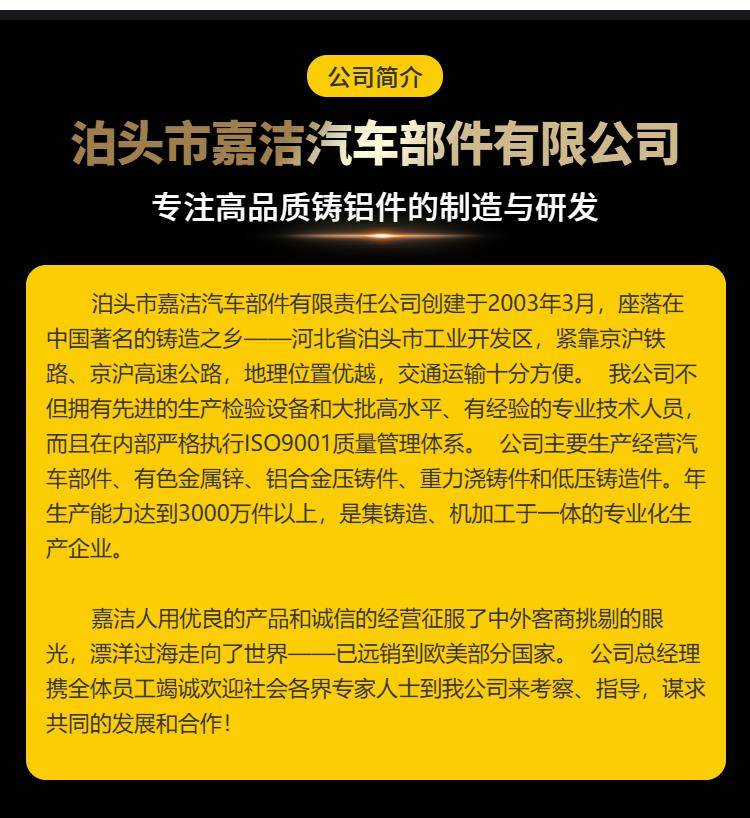 公司简介

泊头市嘉洁汽车部件有限公司

专注高品质铸铝件的制造与研发

泊头市嘉洁汽车部件有限责任公司创建于2003年3月，座落在中国著名的铸造之乡——河北省泊头市工业开发区，紧靠京沪铁路、京沪高速公路，地理位置优越，交通运输十分方便。 我公司不但拥有先进的生产检验设备和大批高水平、有经验的专业技术人员，而且在内部严格执行ISO9001质量管理体系。 公司主要生产经营汽车部件、有色金属锌、铝合金压铸件、重力浇铸件和低压铸造件。年生产能力达到3000万件以上，是集铸造、机加工于一体的专业化生产企业。

嘉洁人用优良的产品和诚信的经营征服了中外客商挑剔的眼光，漂洋过海走向了世界——已远销到欧美部分国家。 公司总经理携全体员工竭诚欢迎社会各界专家人士到我公司来考察、指导，谋求共同的发展和合作！